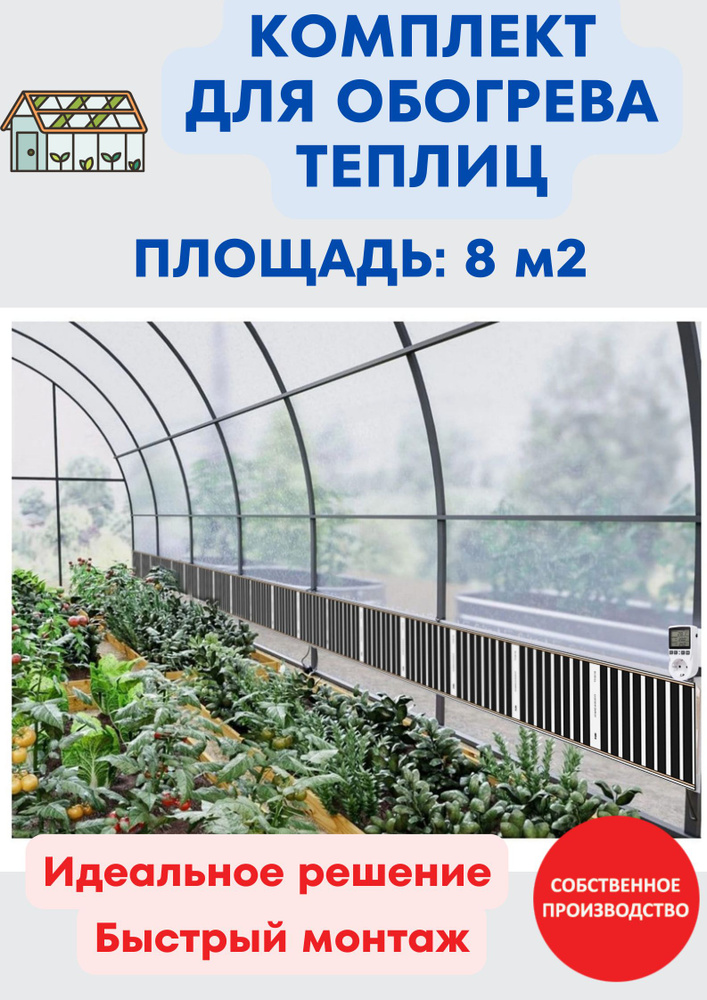 КОМПЛЕКТ ДЛЯ ОБОГРЕВА ТЕПЛИЦ

ПЛОЩАДЬ: 8 м2

Идеальное решение

Быстрый монтаж

СОБСТВЕННОЕ ПРОИЗВОДСТВО